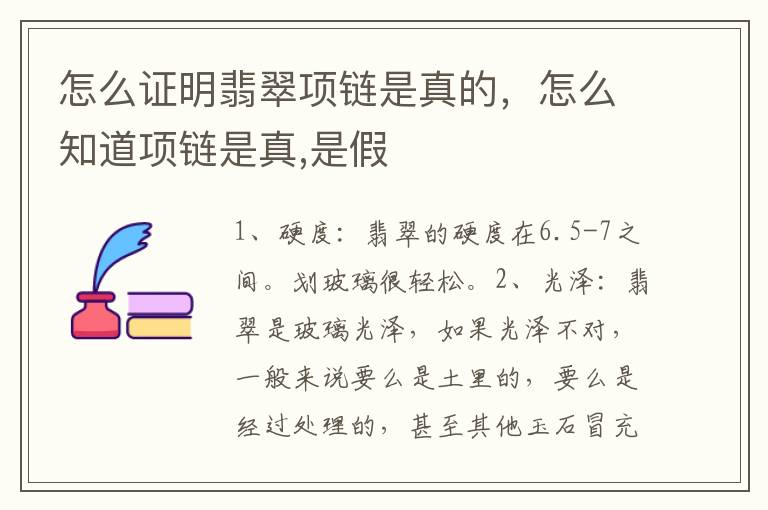 怎么证明翡翠项链是真的，怎么知道项链是真,是假

1、硬度：翡翠的硬度在6.5-7之间。划玻璃很轻松。2、光泽：翡翠是玻璃光泽，如果光泽不对，一般来说要么是土里的，要么是经过处理的，甚至其他玉石冒充